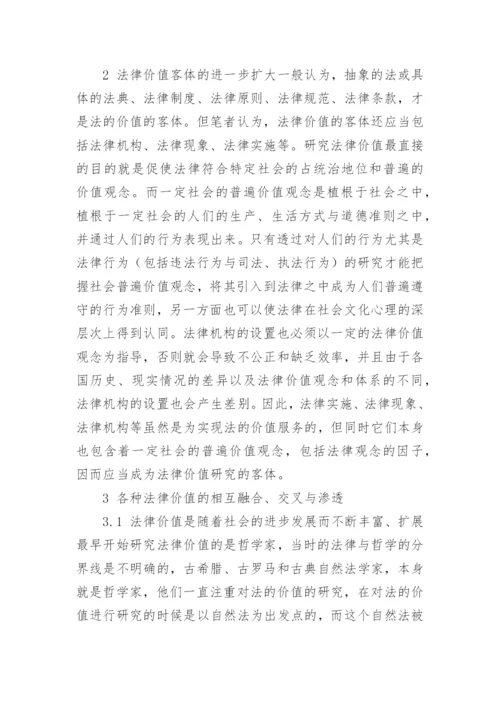 2 法律价值客体的进一步扩大一般认为，抽象的法或具体的法典、法律制度、法律原则、法律规范、法律条款，才是法的价值的客体。但笔者认为，法律价值的客体还应当包括法律机构、法律现象、法律实施等。研究法律价值最直接的目的就是促使法律符合特定社会的占统治地位和普遍的价值观念。而一定社会的普遍价值观念是植根于社会之中，植根于一定社会的人们的生产、生活方式与道德准则之中，并通过人们的行为表现出来。只有透过对人们的行为尤其是法律行为（包括违法行为与司法、执法行为）的研究才能把握社会普遍价值观念，将其引入到法律之中成为人们普遍遵守的行为准则，另一方面也可以使法律在社会文化心理的深层次上得到认同。法律机构的设置也必须以一定的法律价值观念为指导，否则就会导致不公正和缺乏效率，并且由于各国历史、现实情况的差异以及法律价值观念和体系的不同，法律机构的设置也会产生差别。因此，法律实施、法律现象、法律机构等虽然是为实现法的价值服务的，但同时它们本身也包含着一定社会的普遍价值观念，包括法律观念的因子，因而应当成为法律价值研究的客体。

3 各种法律价值的相互融合、交叉与渗透

3.1 法律价值是随着社会的进步发展而不断丰富、扩展最早开始研究法律价值的是哲学家，当时的法律与哲学的分界线是不明确的，古希腊、古罗马和古典自然法学家，本身就是哲学家，他们一直注重对法的价值的研究，在对法的价值进行研究的时候是以自然法为出发点的，而这个自然法被